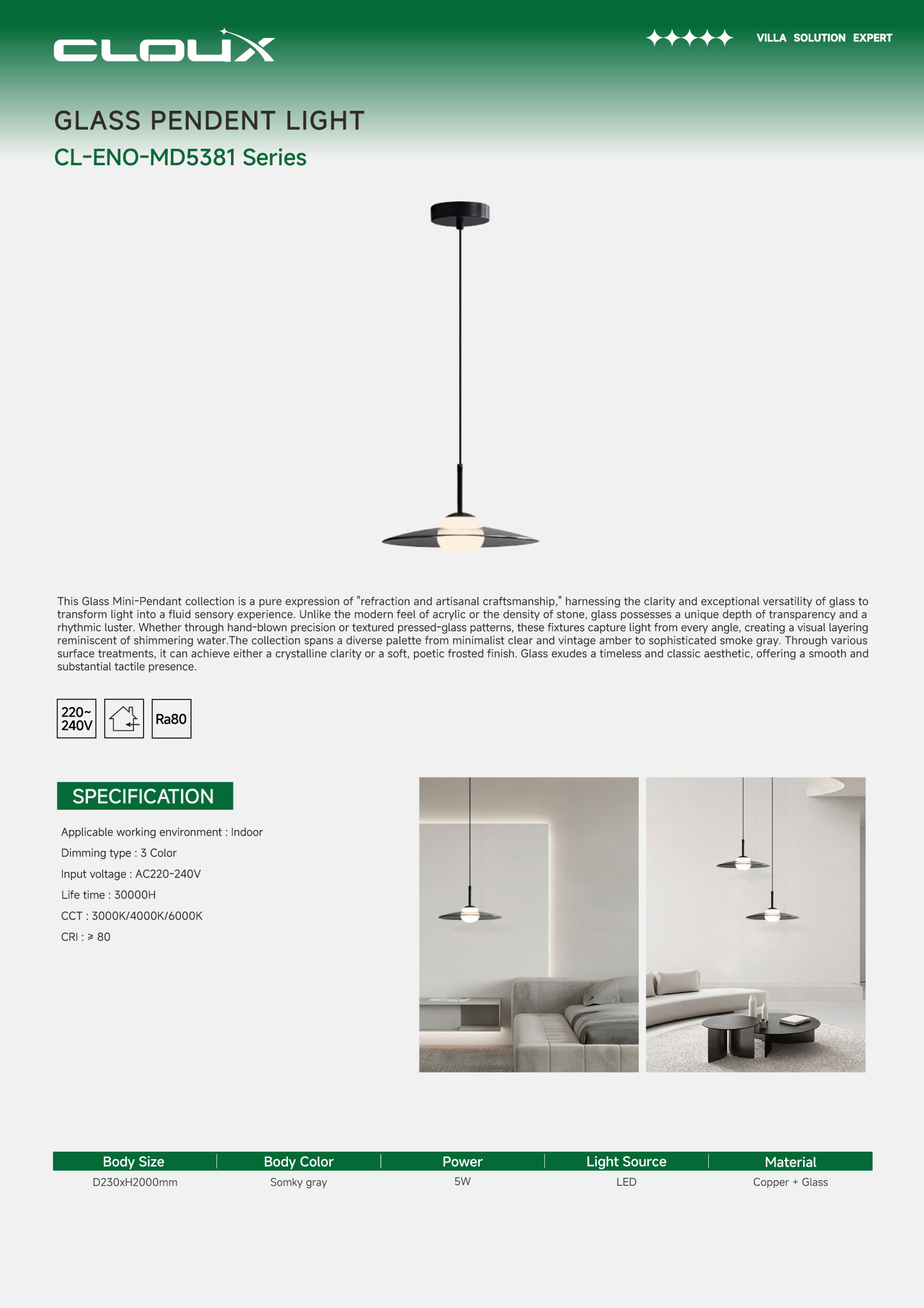 CLOUX

VILLA SOLUTION EXPERT

GLASS PENDENT LIGHT

CL-ENO-MD5381 Series

This Glass Mini-Pendant collection is a pure expression of "refraction and artisanal craftsmanship," harnessing the clarity and exceptional versatility of glass to transform light into a fluid sensory experience. Unlike the modern feel of acrylic or the density of stone, glass possesses a unique depth of transparency and a rhythmic luster. Whether through hand-blown precision or textured pressed-glass patterns, these fixtures capture light from every angle, creating a visual layering reminiscent of shimmering water.The collection spans a diverse palette from minimalist clear and vintage amber to sophisticated smoke gray. Through various surface treatments, it can achieve either a crystalline clarity or a soft, poetic frosted finish. Glass exudes a timeless and classic aesthetic, offering a smooth and substantial tactile presence.

220~ 240V

Ra80

SPECIFICATION

Applicable working environment : Indoor

Dimming type : 3 Color

Input voltage : AC220-240V

Life time : 30000H

CCT : 3000K/4000K/6000K

CRI : ≥ 80

| Body Size | Body Color | Power | Light Source | Material |
|---|---|---|---|---|
| D230xH2000mm | Somky gray | 5W | LED | Copper + Glass |